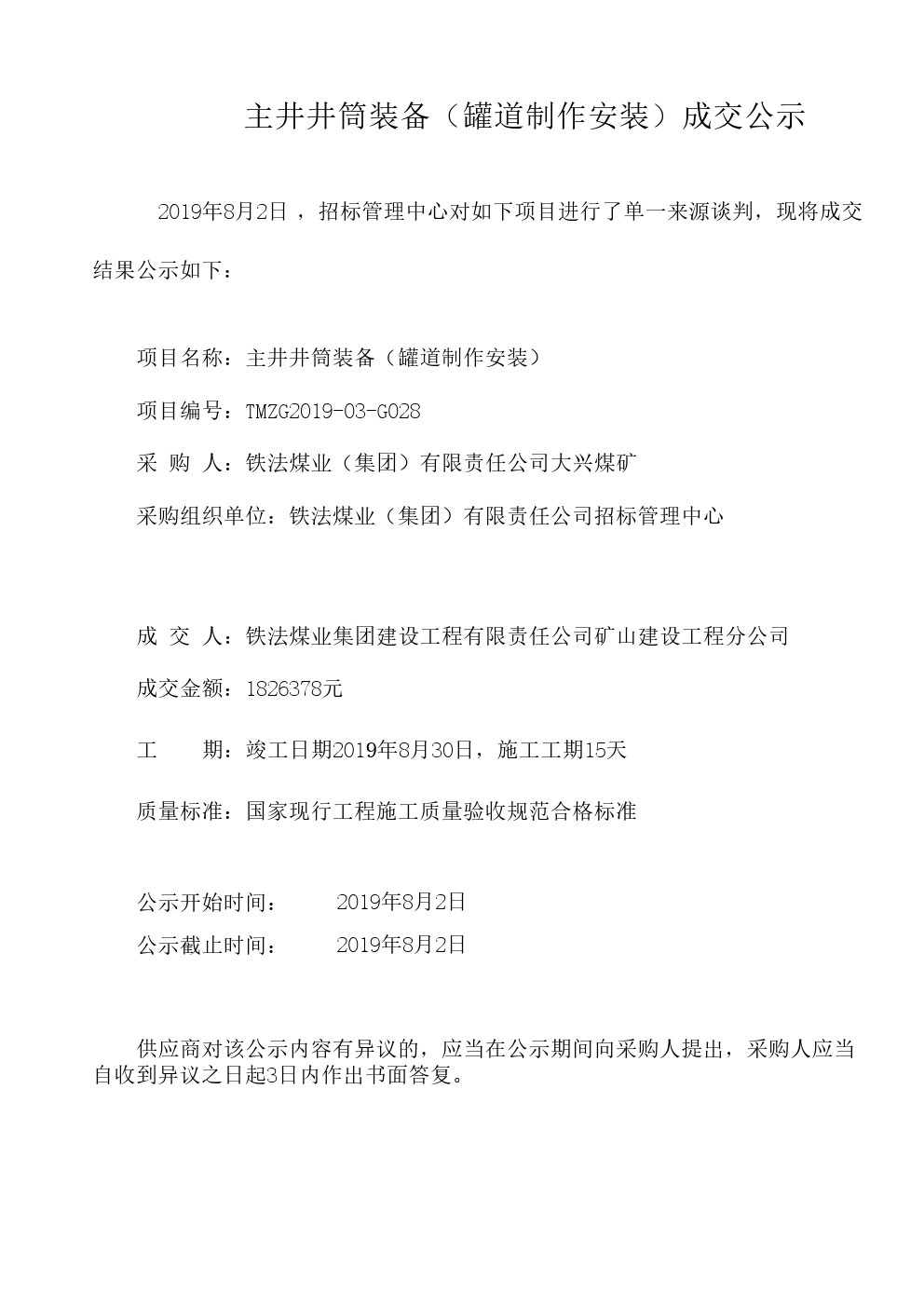 主井井筒装备（罐道制作安装）成交公示

2019年8月2日 ，招标管理中心对如下项目进行了单一来源谈判，现将成交结果公示如下：

项目名称：主井井筒装备（罐道制作安装）

项目编号：TMZG2019-03-G028

采 购 人：铁法煤业（集团）有限责任公司大兴煤矿

采购组织单位：铁法煤业（集团）有限责任公司招标管理中心

成 交 人：铁法煤业集团建设工程有限责任公司矿山建设工程分公司

成交金额：1826378元

工 期：竣工日期2019年8月30日，施工工期15天

质量标准：国家现行工程施工质量验收规范合格标准

公示开始时间： 2019年8月2日

公示截止时间： 2019年8月2日

供应商对该公示内容有异议的，应当在公示期间向采购人提出，采购人应当自收到异议之日起3日内作出书面答复。